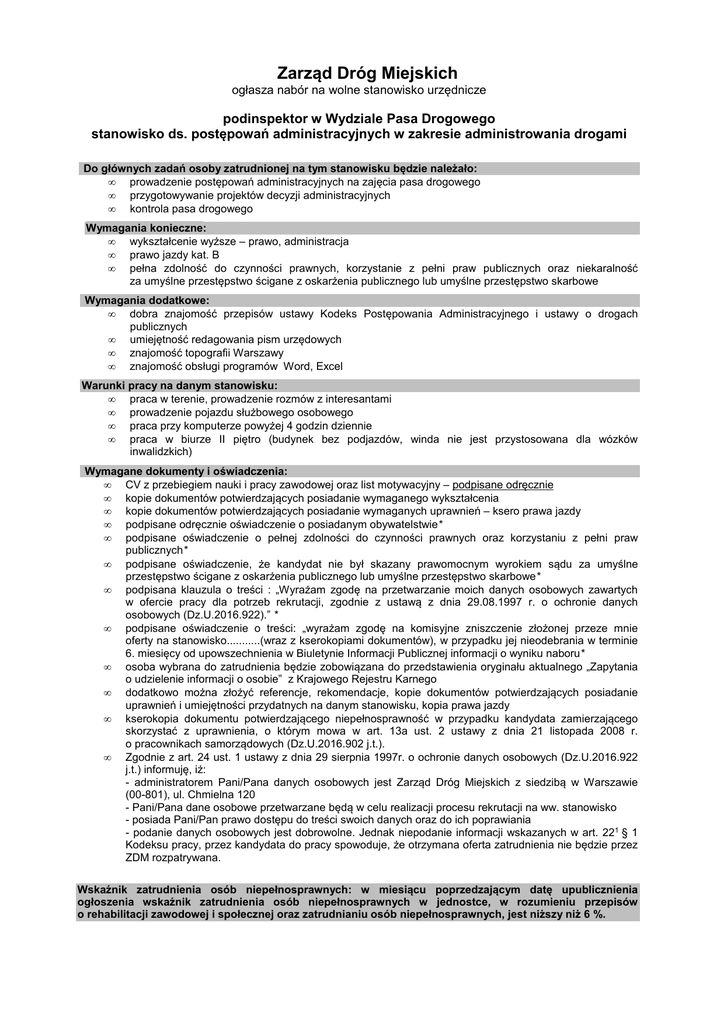 Zarząd Dróg Miejskich
ogłasza nabór na wolne stanowisko urzędnicze

podinspektor w Wydziale Pasa Drogowego
stanowisko ds. postępowań administracyjnych w zakresie administrowania drogami

Do głównych zadań osoby zatrudnionej na tym stanowisku będzie należało:
∞ prowadzenie postępowań administracyjnych na zajęcia pasa drogowego
∞ przygotowywanie projektów decyzji administracyjnych
∞ kontrola pasa drogowego

Wymagania konieczne:
∞ wykształcenie wyższe – prawo, administracja
∞ prawo jazdy kat. B
∞ pełna zdolność do czynności prawnych, korzystanie z pełni praw publicznych oraz niekaralność za umyślne przestępstwo ścigane z oskarżenia publicznego lub umyślne przestępstwo skarbowe

Wymagania dodatkowe:
∞ dobra znajomość przepisów ustawy Kodeks Postępowania Administracyjnego i ustawy o drogach publicznych
∞ umiejętność redagowania pism urzędowych
∞ znajomość topografii Warszawy
∞ znajomość obsługi programów Word, Excel

Warunki pracy na danym stanowisku:
∞ praca w terenie, prowadzenie rozmów z interesantami
∞ prowadzenie pojazdu służbowego osobowego
∞ praca przy komputerze powyżej 4 godzin dziennie
∞ praca w biurze II piętro (budynek bez podjazdów, winda nie jest przystosowana dla wózków inwalidzkich)

Wymagane dokumenty i oświadczenia:
∞ CV z przebiegiem nauki i pracy zawodowej oraz list motywacyjny – podpisane odręcznie
∞ kopie dokumentów potwierdzających posiadanie wymaganego wykształcenia
∞ kopie dokumentów potwierdzających posiadanie wymaganych uprawnień – ksero prawa jazdy
∞ podpisane odręcznie oświadczenie o posiadanym obywatelstwie*
∞ podpisane oświadczenie o pełnej zdolności do czynności prawnych oraz korzystaniu z pełni praw publicznych*
∞ podpisane oświadczenie, że kandydat nie był skazany prawomocnym wyrokiem sądu za umyślne przestępstwo ścigane z oskarżenia publicznego lub umyślne przestępstwo skarbowe*
∞ podpisana klauzula o treści : „Wyrażam zgodę na przetwarzanie moich danych osobowych zawartych w ofercie pracy dla potrzeb rekrutacji, zgodnie z ustawą z dnia 29.08.1997 r. o ochronie danych osobowych (Dz.U.2016.922).” *
∞ podpisane oświadczenie o treści: „wyrażam zgodę na komisyjne zniszczenie złożonej przeze mnie oferty na stanowisko...........(wraz z kserokopiami dokumentów), w przypadku jej nieodebrania w terminie 6. miesięcy od upowszechnienia w Biuletynie Informacji Publicznej informacji o wyniku naboru*
∞ osoba wybrana do zatrudnienia będzie zobowiązana do przedstawienia oryginału aktualnego „Zapytania o udzielenie informacji o osobie” z Krajowego Rejestru Karnego
∞ dodatkowo można złożyć referencje, rekomendacje, kopie dokumentów potwierdzających posiadanie uprawnień i umiejętności przydatnych na danym stanowisku, kopia prawa jazdy
∞ kserokopia dokumentu potwierdzającego niepełnosprawność w przypadku kandydata zamierzającego skorzystać z uprawnienia, o którym mowa w art. 13a ust. 2 ustawy z dnia 21 listopada 2008 r. o pracownikach samorządowych (Dz.U.2016.902 j.t.).
∞ Zgodnie z art. 24 ust. 1 ustawy z dnia 29 sierpnia 1997r. o ochronie danych osobowych (Dz.U.2016.922 j.t.) informuję, iż:
- administratorem Pani/Pana danych osobowych jest Zarząd Dróg Miejskich z siedzibą w Warszawie (00-801), ul. Chmielna 120
- Pani/Pana dane osobowe przetwarzane będą w celu realizacji procesu rekrutacji na ww. stanowisko
- posiada Pani/Pan prawo dostępu do treści swoich danych oraz do ich poprawiania
- podanie danych osobowych jest dobrowolne. Jednak niepodanie informacji wskazanych w art. $22^1$ § 1 Kodeksu pracy, przez kandydata do pracy spowoduje, że otrzymana oferta zatrudnienia nie będzie przez ZDM rozpatrywana.

Wskaźnik zatrudnienia osób niepełnosprawnych: w miesiącu poprzedzającym datę upublicznienia ogłoszenia wskaźnik zatrudnienia osób niepełnosprawnych w jednostce, w rozumieniu przepisów o rehabilitacji zawodowej i społecznej oraz zatrudnianiu osób niepełnosprawnych, jest niższy niż 6 %.